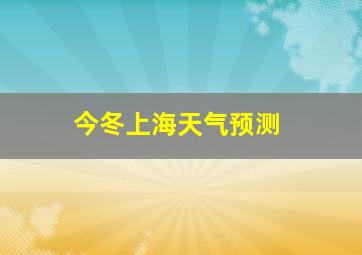 今冬上海天气预测